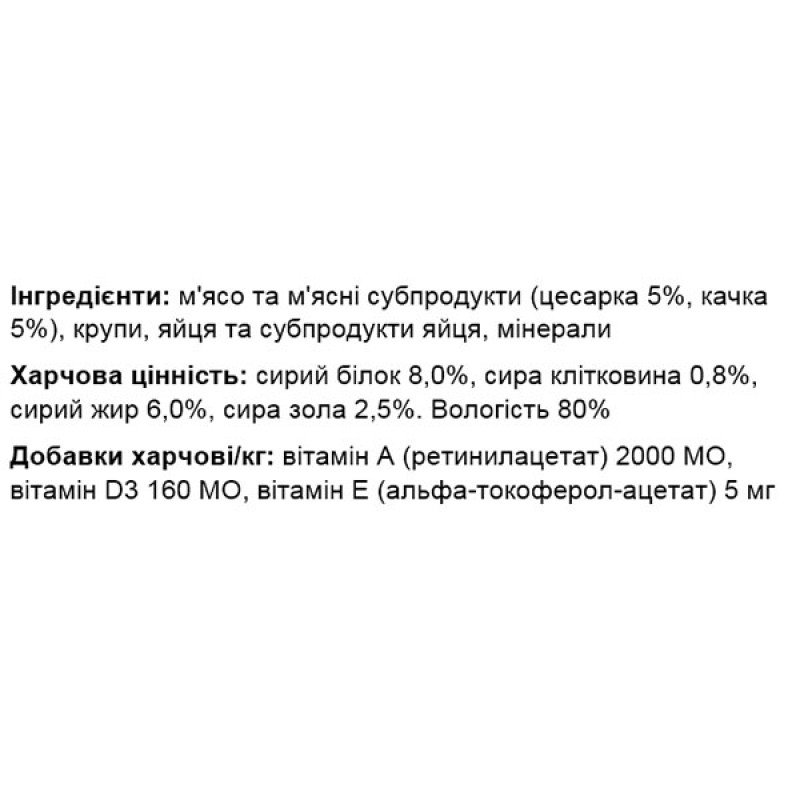 Інгредієнти: м'ясо та м'ясні субпродукти (цесарка 5%, качка 5%), крупи, яйця та субпродукти яйця, мінерали

Харчова цінність: сирий білок 8,0%, сира клітковина 0,8%, сирий жир 6,0%, сира зола 2,5%. Вологість 80%

Добавки харчові/кг: вітамін А (ретинилацетат) 2000 МО, вітамін D3 160 МО, вітамін Е (альфа-токоферол-ацетат) 5 мг